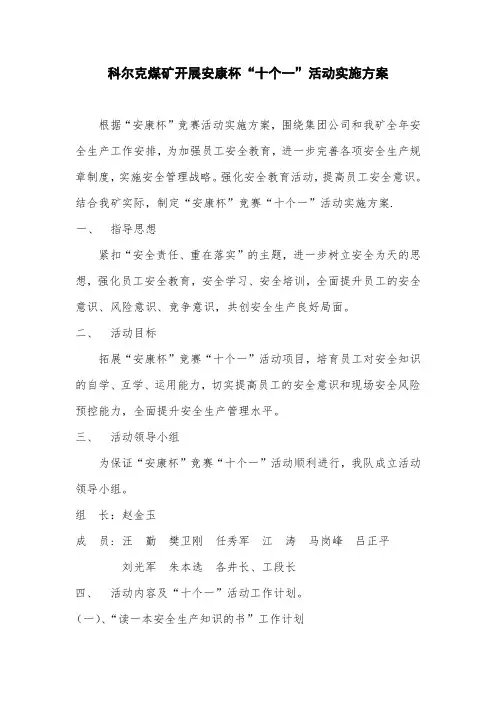 科尔克煤矿开展安康杯“十个一”活动实施方案

根据“安康杯”竞赛活动实施方案，围绕集团公司和我矿全年安全生产工作安排，为加强员工安全教育，进一步完善各项安全生产规章制度，实施安全管理战略。强化安全教育活动，提高员工安全意识。结合我矿实际，制定“安康杯”竞赛“十个一”活动实施方案.

一、　指导思想

紧扣“安全责任、重在落实”的主题，进一步树立安全为天的思想，强化员工安全教育，安全学习、安全培训，全面提升员工的安全意识、风险意识、竞争意识，共创安全生产良好局面。

二、　活动目标

拓展“安康杯”竞赛“十个一”活动项目，培育员工对安全知识的自学、互学、运用能力，切实提高员工的安全意识和现场安全风险预控能力，全面提升安全生产管理水平。

三、　活动领导小组

为保证“安康杯”竞赛“十个一”活动顺利进行，我队成立活动领导小组。

组　长：赵金玉

成　员：汪　勤　樊卫刚　任秀军　江　涛　马岗峰　吕正平　刘光军　朱本选　各井长、工段长

四、　活动内容及“十个一”活动工作计划。

(一)、“读一本安全生产知识的书”工作计划